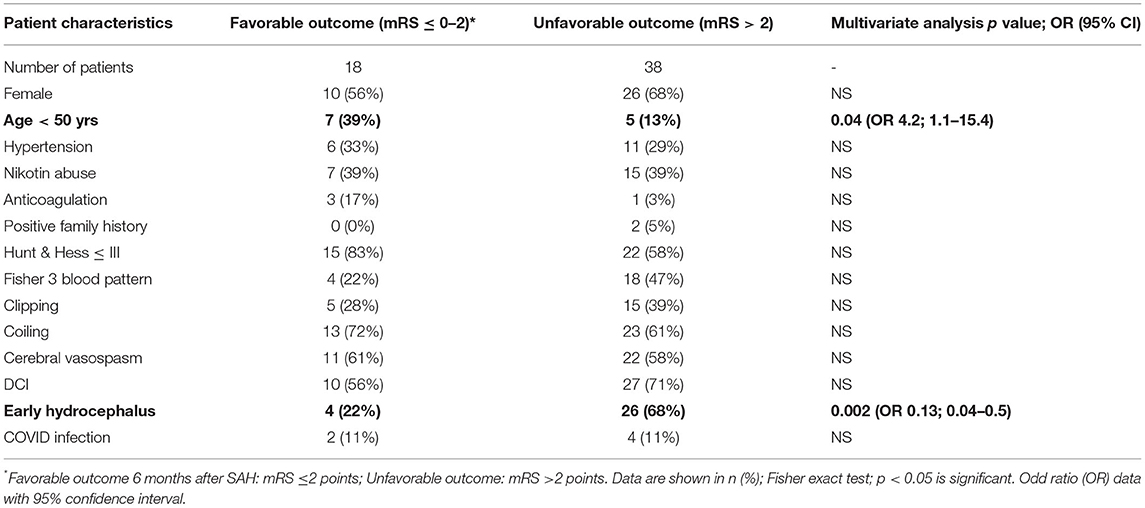 | Patient characteristics | Favorable outcome (mRS ≤ 0–2)* | Unfavorable outcome (mRS > 2) | Multivariate analysis *p* value; OR (95% CI) |
|---|---|---|---|
| Number of patients | 18 | 38 | - |
| Female | 10 (56%) | 26 (68%) | NS |
| **Age < 50 yrs** | **7 (39%)** | **5 (13%)** | **0.04 (OR 4.2; 1.1–15.4)** |
| Hypertension | 6 (33%) | 11 (29%) | NS |
| Nikotin abuse | 7 (39%) | 15 (39%) | NS |
| Anticoagulation | 3 (17%) | 1 (3%) | NS |
| Positive family history | 0 (0%) | 2 (5%) | NS |
| Hunt & Hess ≤ III | 15 (83%) | 22 (58%) | NS |
| Fisher 3 blood pattern | 4 (22%) | 18 (47%) | NS |
| Clipping | 5 (28%) | 15 (39%) | NS |
| Coiling | 13 (72%) | 23 (61%) | NS |
| Cerebral vasospasm | 11 (61%) | 22 (58%) | NS |
| DCI | 10 (56%) | 27 (71%) | NS |
| **Early hydrocephalus** | **4 (22%)** | **26 (68%)** | **0.002 (OR 0.13; 0.04–0.5)** |
| COVID infection | 2 (11%) | 4 (11%) | NS |

*Favorable outcome 6 months after SAH: mRS ≤2 points; Unfavorable outcome: mRS >2 points. Data are shown in n (%); Fisher exact test; p < 0.05 is significant. Odd ratio (OR) data with 95% confidence interval.